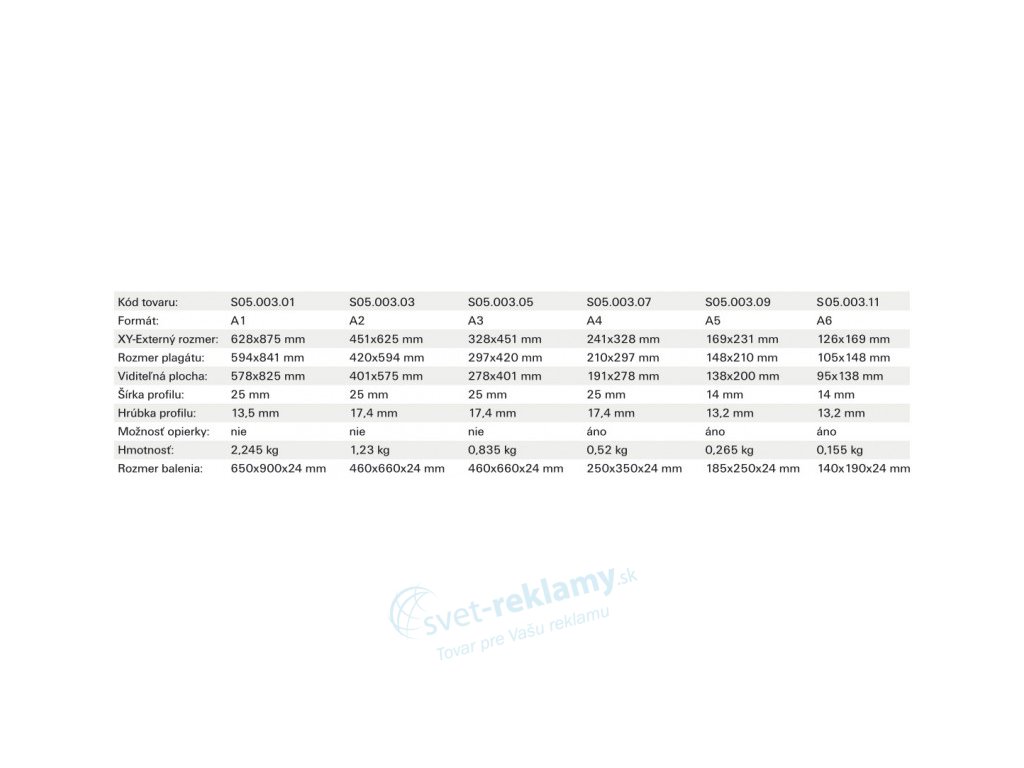 | Kód tovaru: | S05.003.01 | S05.003.03 | S05.003.05 | S05.003.07 | S05.003.09 | S05.003.11 |
|---|---|---|---|---|---|---|
| Formát: | A1 | A2 | A3 | A4 | A5 | A6 |
| XY-Externý rozmer: | 628x875 mm | 451x625 mm | 328x451 mm | 241x328 mm | 169x231 mm | 126x169 mm |
| Rozmer plagátu: | 594x841 mm | 420x594 mm | 297x420 mm | 210x297 mm | 148x210 mm | 105x148 mm |
| Viditeľná plocha: | 578x825 mm | 401x575 mm | 278x401 mm | 191x278 mm | 138x200 mm | 95x138 mm |
| Šírka profilu: | 25 mm | 25 mm | 25 mm | 25 mm | 14 mm | 14 mm |
| Hrúbka profilu: | 13,5 mm | 17,4 mm | 17,4 mm | 17,4 mm | 13,2 mm | 13,2 mm |
| Možnosť opierky: | nie | nie | nie | áno | áno | áno |
| Hmotnosť: | 2,245 kg | 1,23 kg | 0,835 kg | 0,52 kg | 0,265 kg | 0,155 kg |
| Rozmer balenia: | 650x900x24 mm | 460x660x24 mm | 460x660x24 mm | 250x350x24 mm | 185x250x24 mm | 140x190x24 mm |

svet-reklamy.sk
Tovar pre Vašu reklamu